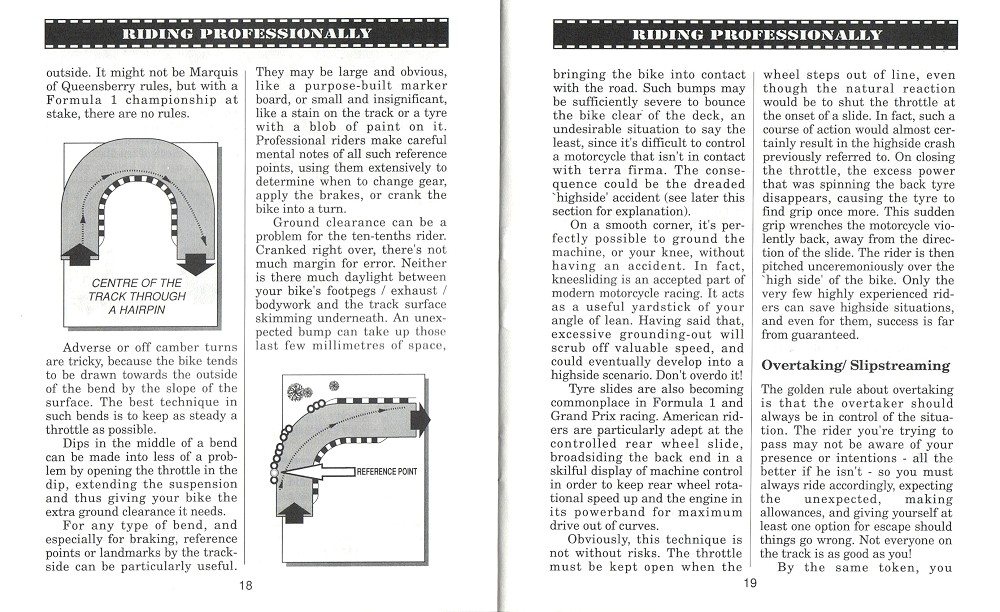 RIDING PROFESSIONALLY

outside. It might not be Marquis of Queensberry rules, but with a Formula 1 championship at stake, there are no rules.

CENTRE OF THE TRACK THROUGH A HAIRPIN

Adverse or off camber turns are tricky, because the bike tends to be drawn towards the outside of the bend by the slope of the surface. The best technique in such bends is to keep as steady a throttle as possible.

Dips in the middle of a bend can be made into less of a problem by opening the throttle in the dip, extending the suspension and thus giving your bike the extra ground clearance it needs.

For any type of bend, and especially for braking, reference points or landmarks by the trackside can be particularly useful. They may be large and obvious, like a purpose-built marker board, or small and insignificant, like a stain on the track or a tyre with a blob of paint on it. Professional riders make careful mental notes of all such reference points, using them extensively to determine when to change gear, apply the brakes, or crank the bike into a turn.

Ground clearance can be a problem for the ten-tenths rider. Cranked right over, there's not much margin for error. Neither is there much daylight between your bike's footpegs / exhaust / bodywork and the track surface skimming underneath. An unexpected bump can take up those last few millimetres of space,

REFERENCE POINT

18

RIDING PROFESSIONALLY

bringing the bike into contact with the road. Such bumps may be sufficiently severe to bounce the bike clear of the deck, an undesirable situation to say the least, since it's difficult to control a motorcycle that isn't in contact with terra firma. The consequence could be the dreaded `highside' accident (see later this section for explanation).

On a smooth corner, it's perfectly possible to ground the machine, or your knee, without having an accident. In fact, kneesliding is an accepted part of modern motorcycle racing. It acts as a useful yardstick of your angle of lean. Having said that, excessive grounding-out will scrub off valuable speed, and could eventually develop into a highside scenario. Don't overdo it!

Tyre slides are also becoming commonplace in Formula 1 and Grand Prix racing. American riders are particularly adept at the controlled rear wheel slide, broadsiding the back end in a skilful display of machine control in order to keep rear wheel rotational speed up and the engine in its powerband for maximum drive out of curves.

Obviously, this technique is not without risks. The throttle must be kept open when the wheel steps out of line, even though the natural reaction would be to shut the throttle at the onset of a slide. In fact, such a course of action would almost certainly result in the highside crash previously referred to. On closing the throttle, the excess power that was spinning the back tyre disappears, causing the tyre to find grip once more. This sudden grip wrenches the motorcycle violently back, away from the direction of the slide. The rider is then pitched unceremoniously over the `high side' of the bike. Only the very few highly experienced riders can save highside situations, and even for them, success is far from guaranteed.

Overtaking/ Slipstreaming

The golden rule about overtaking is that the overtaker should always be in control of the situation. The rider you're trying to pass may not be aware of your presence or intentions - all the better if he isn't - so you must always ride accordingly, expecting the unexpected, making allowances, and giving yourself at least one option for escape should things go wrong. Not everyone on the track is as good as you!

By the same token, you

19